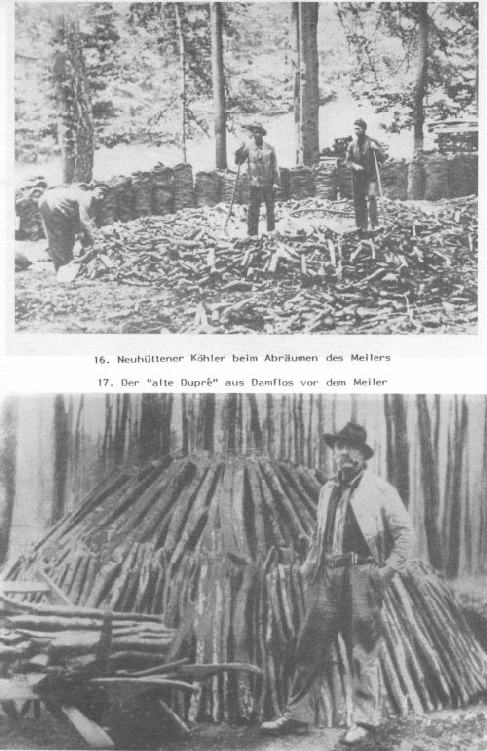 16. Neuhüttener Köhler beim Abräumen des Meilers

17. Der "alte Dupré" aus Damflos vor dem Meiler